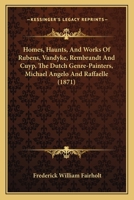 KESSINGER'S LEGACY REPRINTS

Homes, Haunts, And Works Of Rubens, Vandyke, Rembrandt And Cuyp, The Dutch Genre-Painters, Michael Angelo And Raffaelle (1871)

Frederick William Fairholt